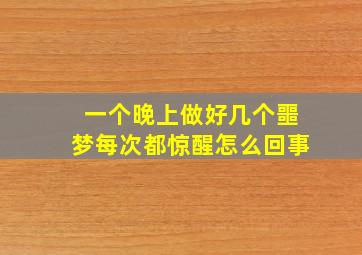 一个晚上做好几个噩梦每次都惊醒怎么回事